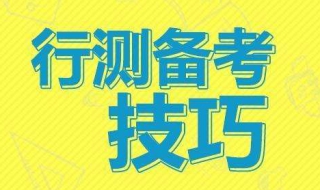 行测备考
技巧